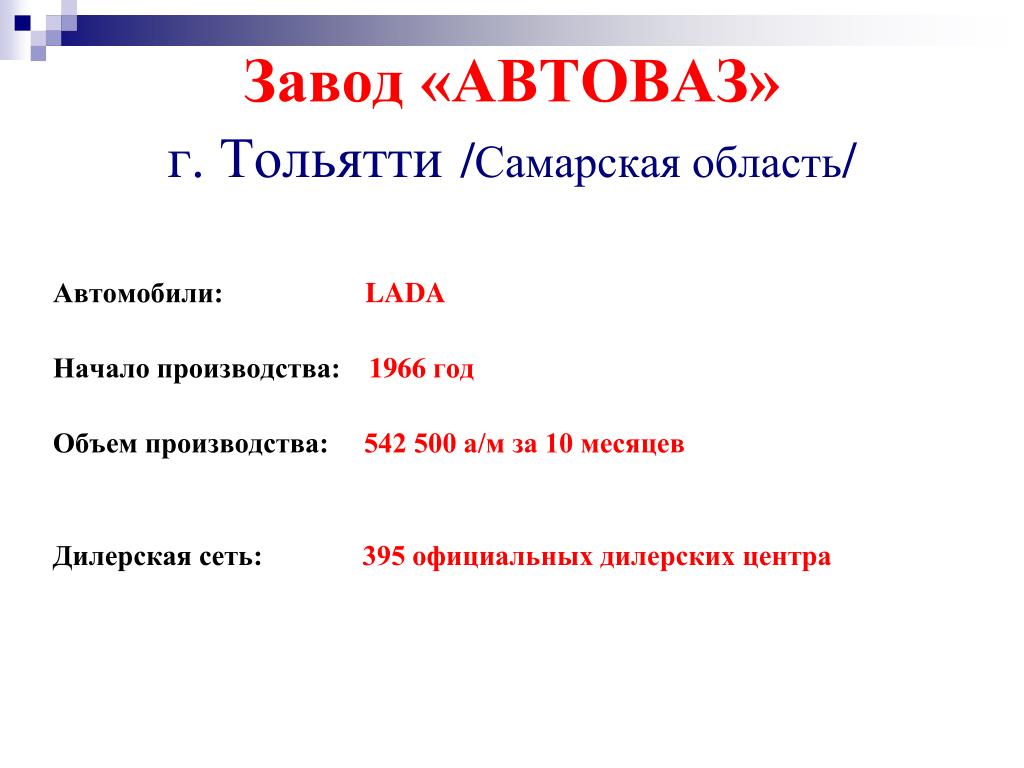 Завод «АВТОВАЗ»
г. Тольятти /Самарская область/

Автомобили: LADA

Начало производства: 1966 год

Объем производства: 542 500 а/м за 10 месяцев

Дилерская сеть: 395 официальных дилерских центра